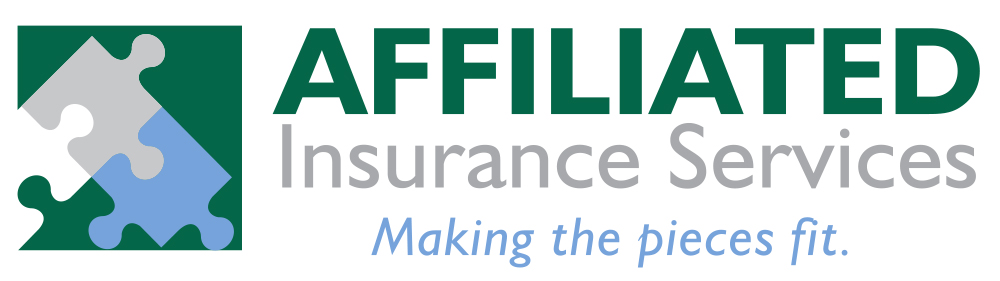 AFFILIATED
Insurance Services
Making the pieces fit.